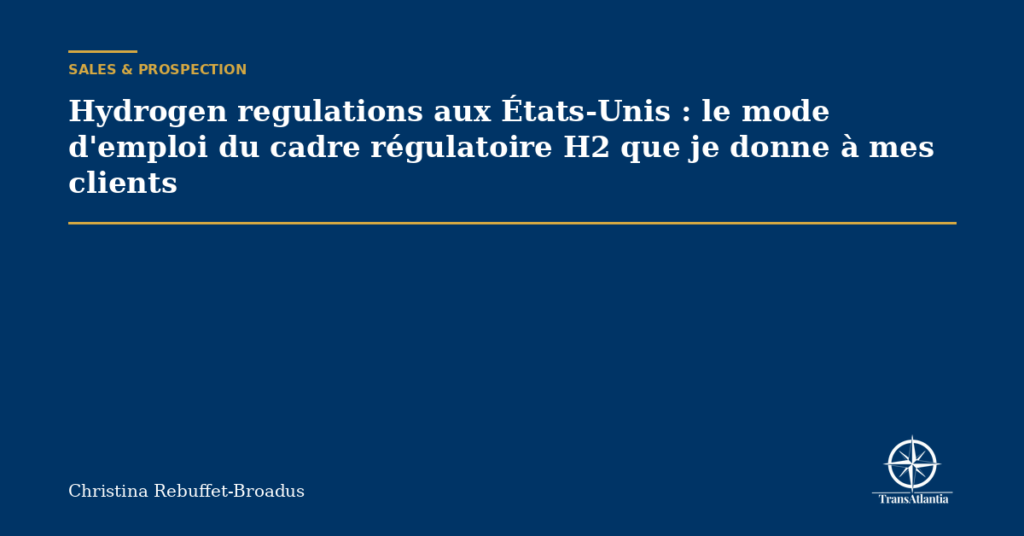 SALES & PROSPECTION

Hydrogen regulations aux États-Unis : le mode d'emploi du cadre régulatoire H2 que je donne à mes clients

Christina Rebuffet-Broadus

TransAtlantia